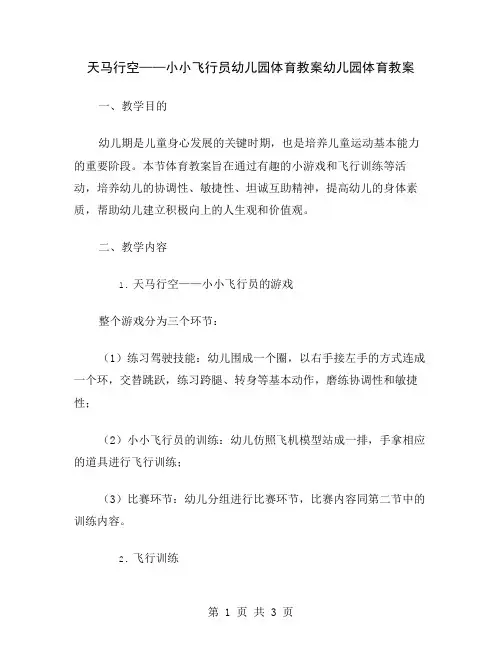 天马行空——小小飞行员幼儿园体育教案幼儿园体育教案

一、教学目的

幼儿期是儿童身心发展的关键时期，也是培养儿童运动基本能力的重要阶段。本节体育教案旨在通过有趣的小游戏和飞行训练等活动，培养幼儿的协调性、敏捷性、坦诚互助精神，提高幼儿的身体素质，帮助幼儿建立积极向上的人生观和价值观。

二、教学内容

1. 天马行空——小小飞行员的游戏

整个游戏分为三个环节：

（1）练习驾驶技能：幼儿围成一个圈，以右手接左手的方式连成一个环，交替跳跃，练习跨腿、转身等基本动作，磨练协调性和敏捷性；

（2）小小飞行员的训练：幼儿仿照飞机模型站成一排，手拿相应的道具进行飞行训练；

（3）比赛环节：幼儿分组进行比赛环节，比赛内容同第二节中的训练内容。

2. 飞行训练

第 1 页 共 3 页